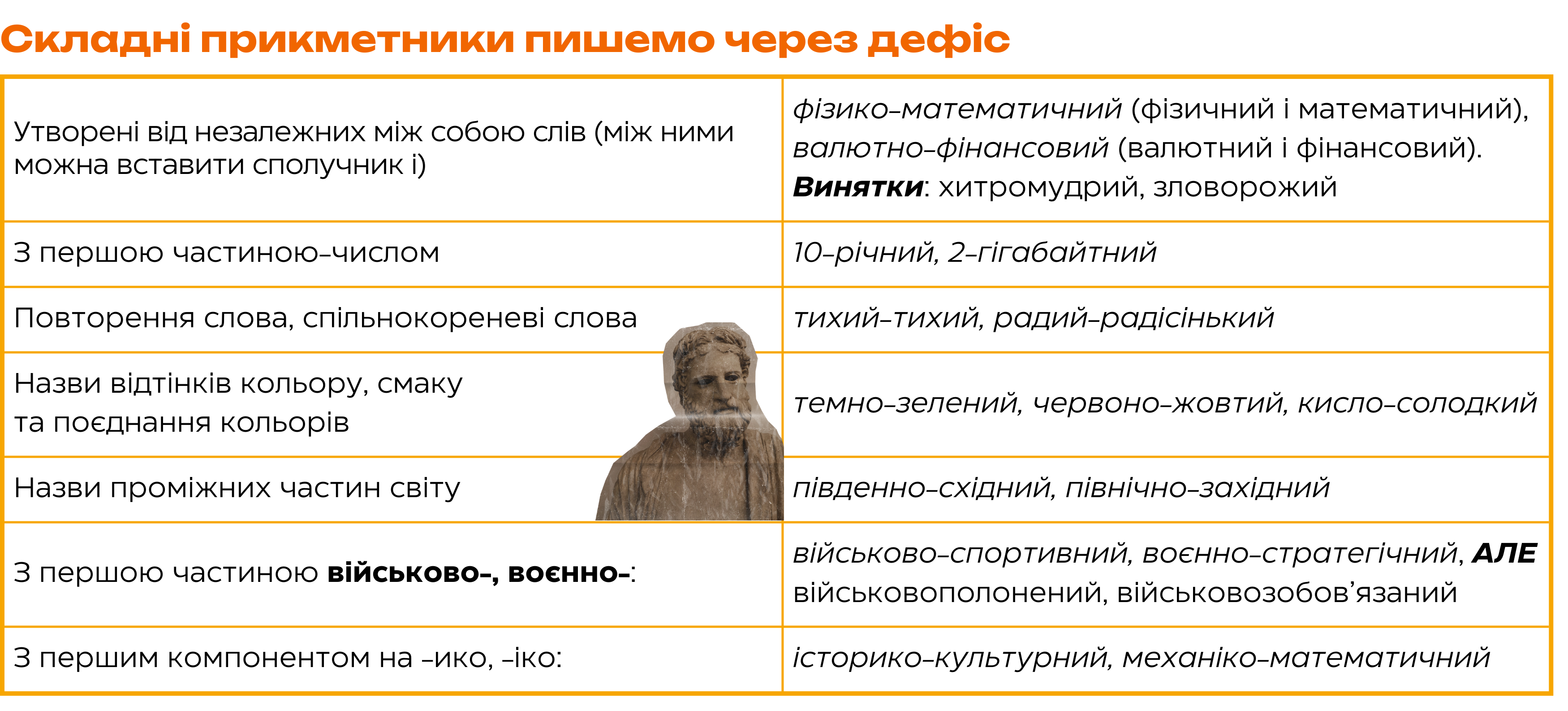 Складні прикметники пишемо через дефіс

| | |
|---|---|
| Утворені від незалежних між собою слів (між ними можна вставити сполучник і) | фізико-математичний (фізичний і математичний), валютно-фінансовий (валютний і фінансовий). Винятки: хитромудрий, зловорожий |
| З першою частиною-числом | 10-річний, 2-гігабайтний |
| Повторення слова, спільнокореневі слова | тихий-тихий, радий-радісінький |
| Назви відтінків кольору, смаку та поєднання кольорів | темно-зелений, червоно-жовтий, кисло-солодкий |
| Назви проміжних частин світу | південно-східний, північно-західний |
| З першою частиною військово-, воєнно-: | військово-спортивний, воєнно-стратегічний, АЛЕ військовополонений, військовозобов'язаний |
| З першим компонентом на -ико, -іко: | історико-культурний, механіко-математичний |